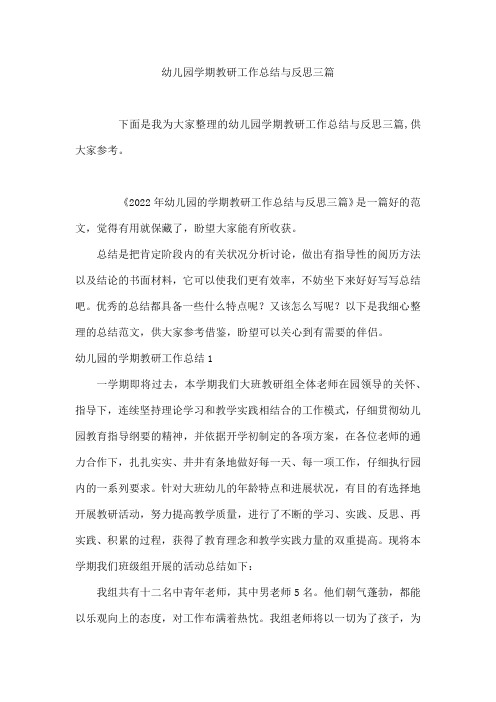 幼儿园学期教研工作总结与反思三篇

下面是我为大家整理的幼儿园学期教研工作总结与反思三篇,供大家参考。

《2022年幼儿园的学期教研工作总结与反思三篇》是一篇好的范文，觉得有用就保藏了，盼望大家能有所收获。

总结是把肯定阶段内的有关状况分析讨论，做出有指导性的阅历方法以及结论的书面材料，它可以使我们更有效率，不妨坐下来好好写写总结吧。优秀的总结都具备一些什么特点呢？又该怎么写呢？以下是我细心整理的总结范文，供大家参考借鉴，盼望可以关心到有需要的伴侣。

幼儿园的学期教研工作总结1

一学期即将过去，本学期我们大班教研组全体老师在园领导的关怀、指导下，连续坚持理论学习和教学实践相结合的工作模式，仔细贯彻幼儿园教育指导纲要的精神，并依据开学初制定的各项方案，在各位老师的通力合作下，扎扎实实、井井有条地做好每一天、每一项工作，仔细执行园内的一系列要求。针对大班幼儿的年龄特点和进展状况，有目的有选择地开展教研活动，努力提高教学质量，进行了不断的学习、实践、反思、再实践、积累的过程，获得了教育理念和教学实践力量的双重提高。现将本学期我们班级组开展的活动总结如下：

我组共有十二名中青年老师，其中男老师5名。他们朝气蓬勃，都能以乐观向上的态度，对工作布满着热忱。我组老师将以一切为了孩子，为